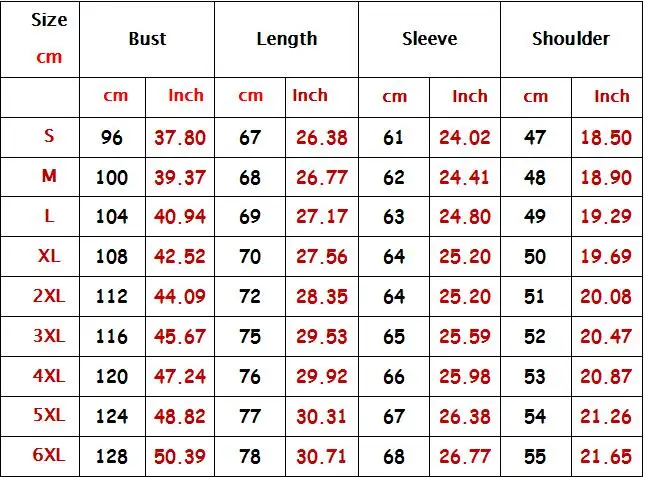 | Size cm | Bust | | Length | | Sleeve | | Shoulder | |
|---|---|---|---|---|---|---|---|---|
| | cm | Inch | cm | Inch | cm | Inch | cm | Inch |
| S | 96 | 37.80 | 67 | 26.38 | 61 | 24.02 | 47 | 18.50 |
| M | 100 | 39.37 | 68 | 26.77 | 62 | 24.41 | 48 | 18.90 |
| L | 104 | 40.94 | 69 | 27.17 | 63 | 24.80 | 49 | 19.29 |
| XL | 108 | 42.52 | 70 | 27.56 | 64 | 25.20 | 50 | 19.69 |
| 2XL | 112 | 44.09 | 72 | 28.35 | 64 | 25.20 | 51 | 20.08 |
| 3XL | 116 | 45.67 | 75 | 29.53 | 65 | 25.59 | 52 | 20.47 |
| 4XL | 120 | 47.24 | 76 | 29.92 | 66 | 25.98 | 53 | 20.87 |
| 5XL | 124 | 48.82 | 77 | 30.31 | 67 | 26.38 | 54 | 21.26 |
| 6XL | 128 | 50.39 | 78 | 30.71 | 68 | 26.77 | 55 | 21.65 |